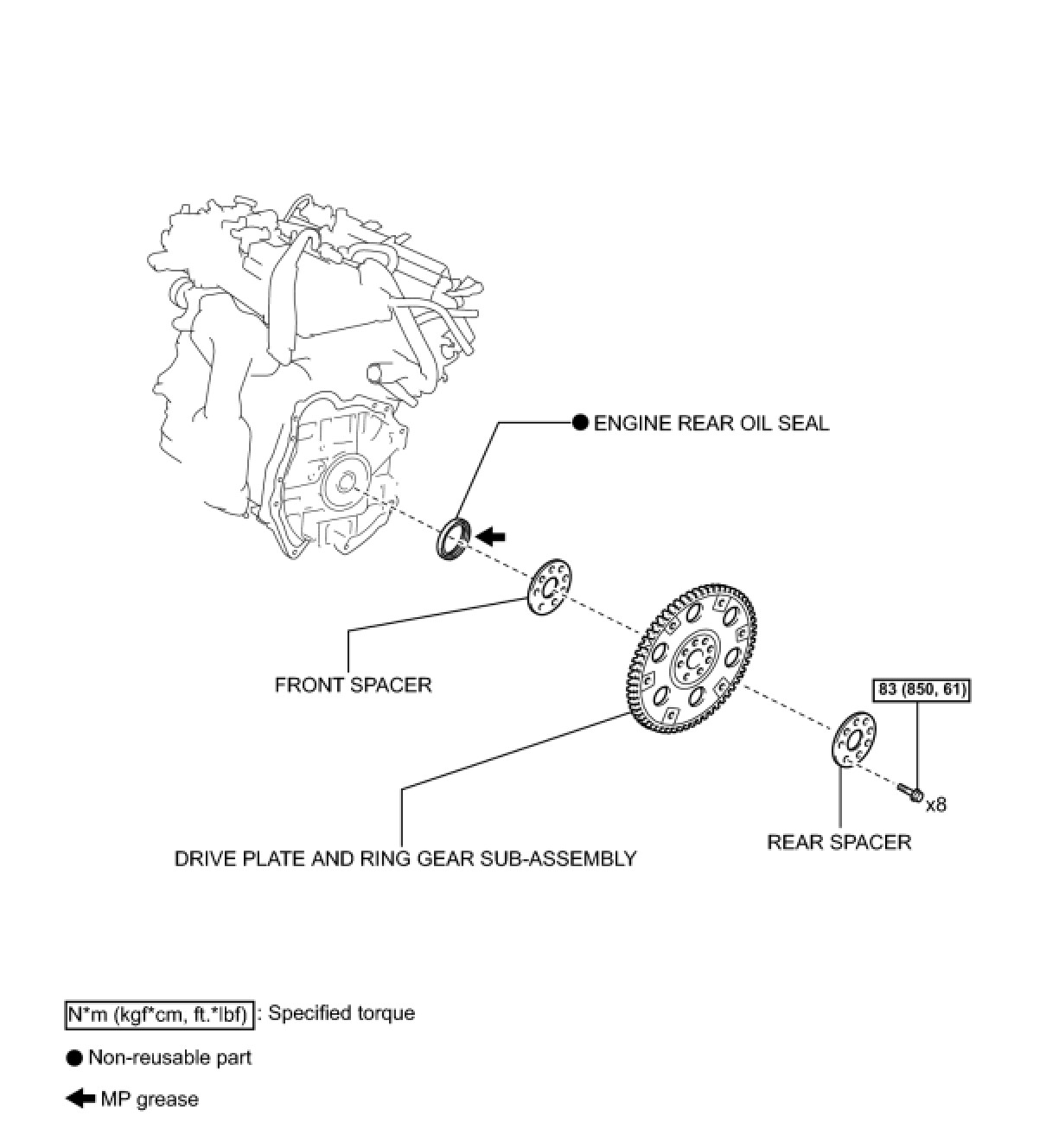 ● ENGINE REAR OIL SEAL

FRONT SPACER

83 (850, 61)

x8

REAR SPACER

DRIVE PLATE AND RING GEAR SUB-ASSEMBLY

N*m (kgf*cm, ft.*lbf) : Specified torque

● Non-reusable part

MP grease